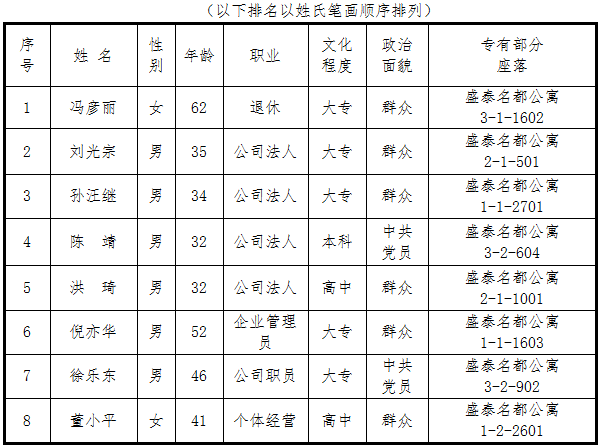 （以下排名以姓氏笔画顺序排列）

| 序号 | 姓 名 | 性别 | 年龄 | 职业 | 文化程度 | 政治面貌 | 专有部分座落 |
|---|---|---|---|---|---|---|---|
| 1 | 冯彦丽 | 女 | 62 | 退休 | 大专 | 群众 | 盛泰名都公寓 3-1-1602 |
| 2 | 刘光宗 | 男 | 35 | 公司法人 | 大专 | 群众 | 盛泰名都公寓 2-1-501 |
| 3 | 孙汪继 | 男 | 34 | 公司法人 | 大专 | 群众 | 盛泰名都公寓 1-1-2701 |
| 4 | 陈 靖 | 男 | 32 | 公司法人 | 本科 | 中共党员 | 盛泰名都公寓 3-2-604 |
| 5 | 洪 琦 | 男 | 32 | 公司法人 | 高中 | 群众 | 盛泰名都公寓 2-1-1001 |
| 6 | 倪亦华 | 男 | 52 | 企业管理员 | 大专 | 群众 | 盛泰名都公寓 1-1-1603 |
| 7 | 徐乐东 | 男 | 46 | 公司职员 | 大专 | 中共党员 | 盛泰名都公寓 3-2-902 |
| 8 | 董小平 | 女 | 41 | 个体经营 | 高中 | 群众 | 盛泰名都公寓 1-2-2601 |